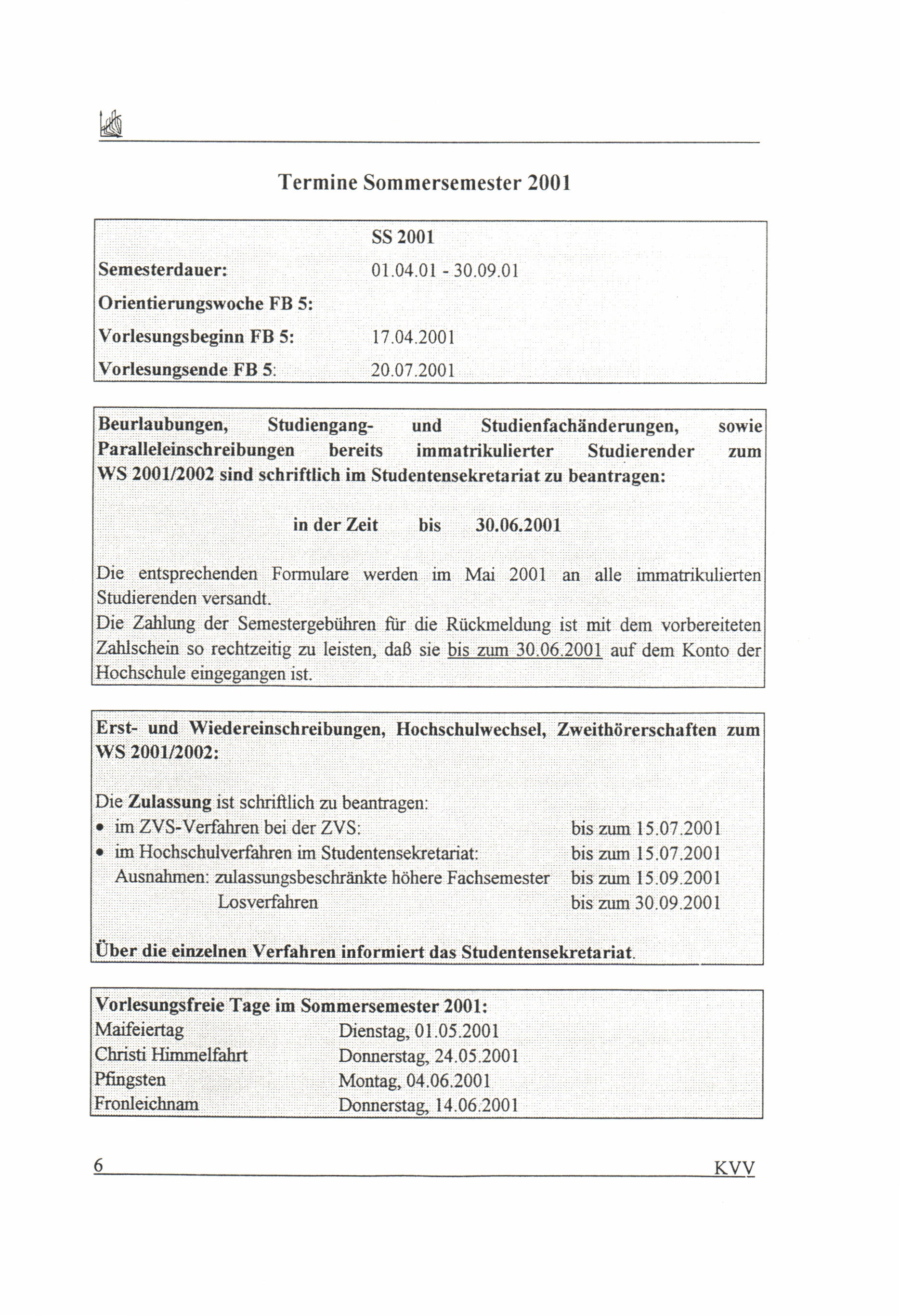 Termine Sommersemester 2001

| | SS 2001 |
|---|---|
| Semesterdauer: | 01.04.01 - 30.09.01 |
| Orientierungswoche FB 5: | |
| Vorlesungsbeginn FB 5: | 17.04.2001 |
| Vorlesungsende FB 5: | 20.07.2001 |

Beurlaubungen, Studiengang- und Studienfachänderungen, sowie Paralleleinschreibungen bereits immatrikulierter Studierender zum WS 2001/2002 sind schriftlich im Studentensekretariat zu beantragen:

in der Zeit bis 30.06.2001

Die entsprechenden Formulare werden im Mai 2001 an alle immatrikulierten Studierenden versandt.
Die Zahlung der Semestergebühren für die Rückmeldung ist mit dem vorbereiteten Zahlschein so rechtzeitig zu leisten, daß sie bis zum 30.06.2001 auf dem Konto der Hochschule eingegangen ist.

Erst- und Wiedereinschreibungen, Hochschulwechsel, Zweithörerschaften zum WS 2001/2002:

Die Zulassung ist schriftlich zu beantragen:
• im ZVS-Verfahren bei der ZVS: bis zum 15.07.2001
• im Hochschulverfahren im Studentensekretariat: bis zum 15.07.2001
Ausnahmen: zulassungsbeschränkte höhere Fachsemester bis zum 15.09.2001
Losverfahren bis zum 30.09.2001

Über die einzelnen Verfahren informiert das Studentensekretariat.

Vorlesungsfreie Tage im Sommersemester 2001:
| | |
|---|---|
| Maifeiertag | Dienstag, 01.05.2001 |
| Christi Himmelfahrt | Donnerstag, 24.05.2001 |
| Pfingsten | Montag, 04.06.2001 |
| Fronleichnam | Donnerstag, 14.06.2001 |

6 KVV